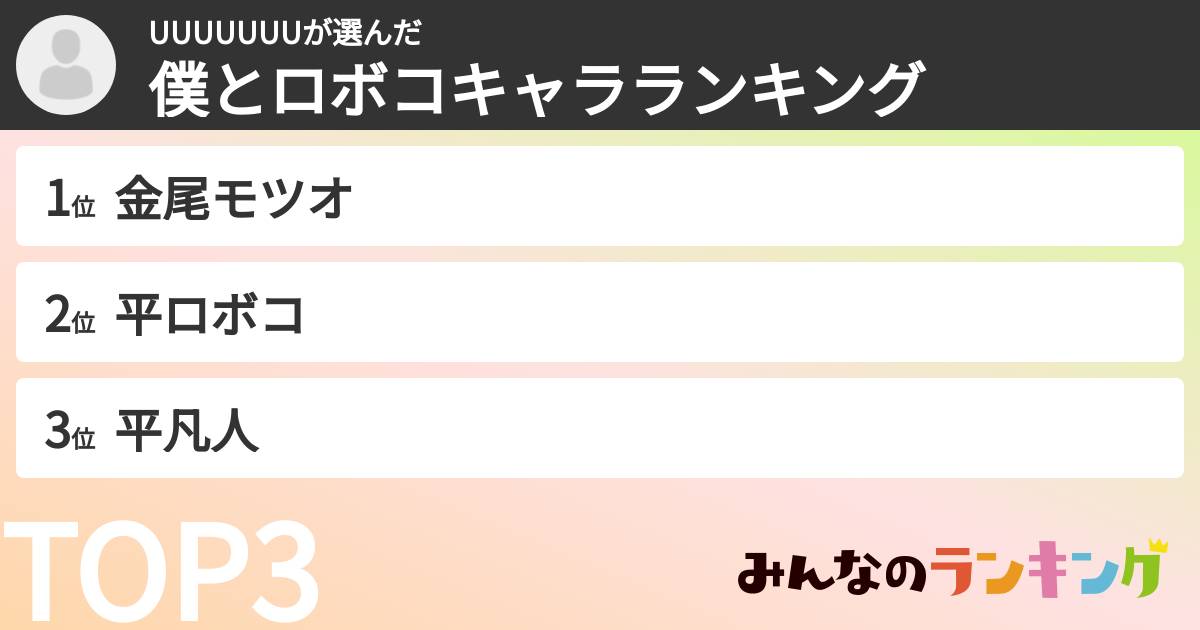 UUUUUUUが選んだ
僕とロボコキャラランキング

1位 金尾モツオ

2位 平ロボコ

3位 平凡人

TOP3

みんなのランキング